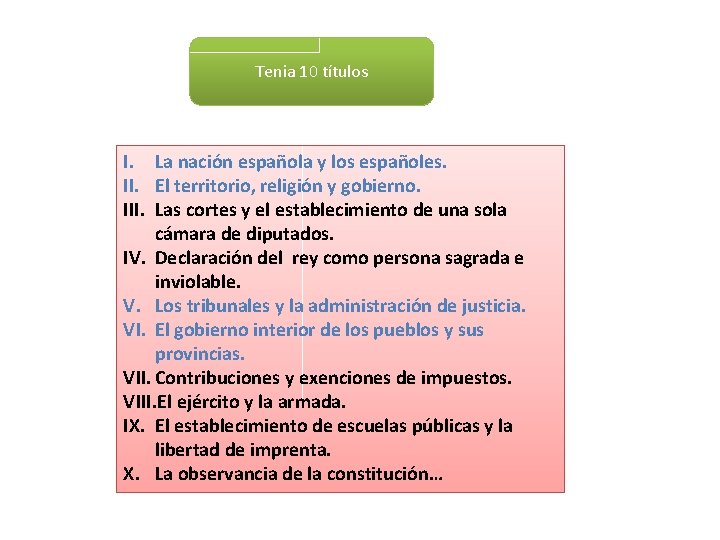 Tenia 10 títulos

I. La nación española y los españoles.
II. El territorio, religión y gobierno.
III. Las cortes y el establecimiento de una sola cámara de diputados.
IV. Declaración del rey como persona sagrada e inviolable.
V. Los tribunales y la administración de justicia.
VI. El gobierno interior de los pueblos y sus provincias.
VII. Contribuciones y exenciones de impuestos.
VIII. El ejército y la armada.
IX. El establecimiento de escuelas públicas y la libertad de imprenta.
X. La observancia de la constitución…